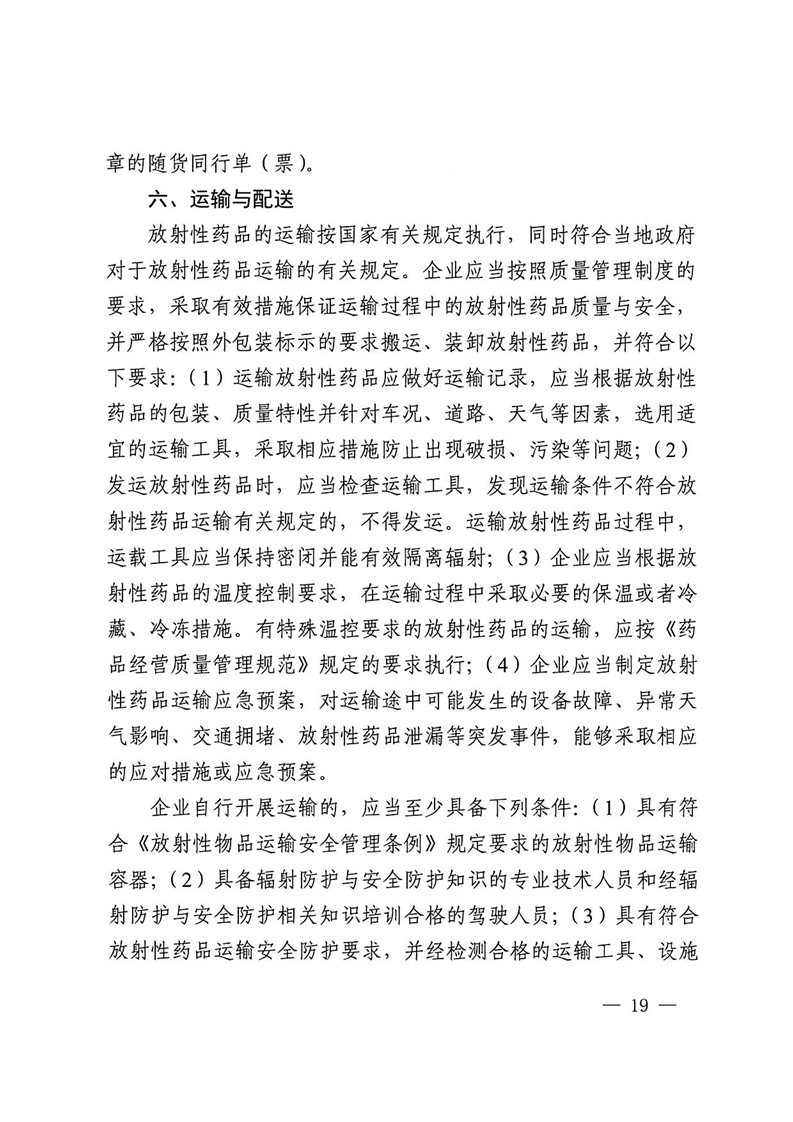 章的随货同行单（票）。

六、运输与配送

放射性药品的运输按国家有关规定执行，同时符合当地政府对于放射性药品运输的有关规定。企业应当按照质量管理制度的要求，采取有效措施保证运输过程中的放射性药品质量与安全，并严格按照外包装标示的要求搬运、装卸放射性药品，并符合以下要求：（1）运输放射性药品应做好运输记录，应当根据放射性药品的包装、质量特性并针对车况、道路、天气等因素，选用适宜的运输工具，采取相应措施防止出现破损、污染等问题；（2）发运放射性药品时，应当检查运输工具，发现运输条件不符合放射性药品运输有关规定的，不得发运。运输放射性药品过程中，运载工具应当保持密闭并能有效隔离辐射；（3）企业应当根据放射性药品的温度控制要求，在运输过程中采取必要的保温或者冷藏、冷冻措施。有特殊温控要求的放射性药品的运输，应按《药品经营质量管理规范》规定的要求执行；（4）企业应当制定放射性药品运输应急预案，对运输途中可能发生的设备故障、异常天气影响、交通拥堵、放射性药品泄漏等突发事件，能够采取相应的应对措施或应急预案。

企业自行开展运输的，应当至少具备下列条件：（1）具有符合《放射性物品运输安全管理条例》规定要求的放射性物品运输容器；（2）具备辐射防护与安全防护知识的专业技术人员和经辐射防护与安全防护相关知识培训合格的驾驶人员；（3）具有符合放射性药品运输安全防护要求，并经检测合格的运输工具、设施

— 19 —